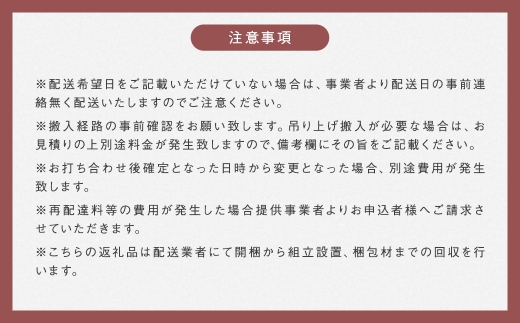 注意事項

※配送希望日をご記載いただけていない場合は、事業者より配送日の事前連絡無く配送いたしますのでご注意ください。

※搬入経路の事前確認をお願い致します。吊り上げ搬入が必要な場合は、お見積りの上別途料金が発生致しますので、備考欄にその旨をご記載ください。

※お打ち合わせ後確定となった日時から変更となった場合、別途費用が発生致します。

※再配達料等の費用が発生した場合提供事業者よりお申込者様へご請求させていただきます。

※こちらの返礼品は配送業者にて開梱から組立設置、梱包材までの回収を行います。